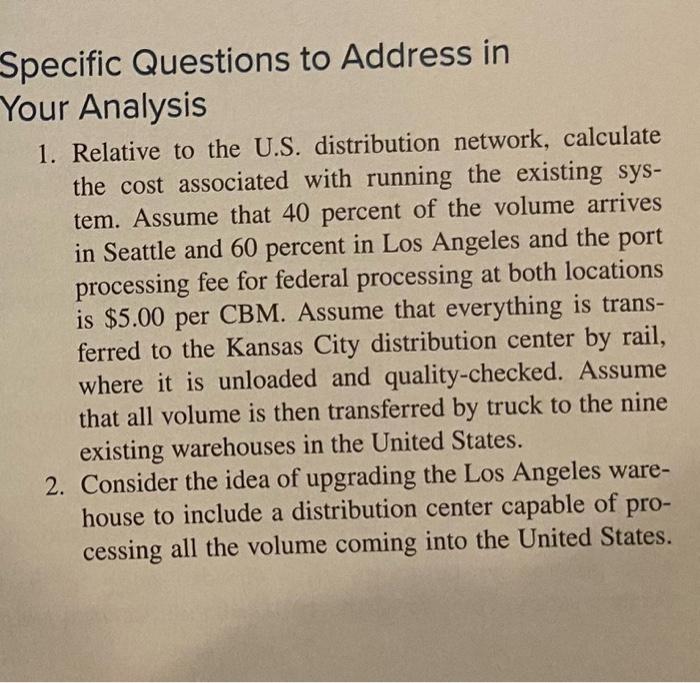 Specific Questions to Address in Your Analysis

1. Relative to the U.S. distribution network, calculate the cost associated with running the existing system. Assume that 40 percent of the volume arrives in Seattle and 60 percent in Los Angeles and the port processing fee for federal processing at both locations is \$5.00 per CBM. Assume that everything is transferred to the Kansas City distribution center by rail, where it is unloaded and quality-checked. Assume that all volume is then transferred by truck to the nine existing warehouses in the United States.

2. Consider the idea of upgrading the Los Angeles warehouse to include a distribution center capable of processing all the volume coming into the United States.